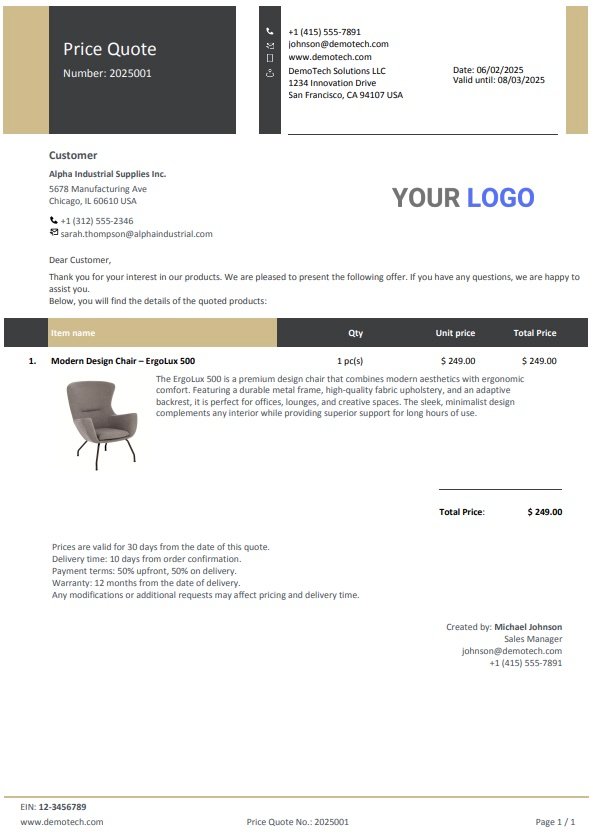 Price Quote
Number: 2025001

+1 (415) 555-7891
johnson@demotech.com
www.demotech.com
DemoTech Solutions LLC
1234 Innovation Drive
San Francisco, CA 94107 USA

Date: 06/02/2025
Valid until: 08/03/2025

Customer

Alpha Industrial Supplies Inc.
5678 Manufacturing Ave
Chicago, IL 60610 USA

+1 (312) 555-2346
sarah.thompson@alphaindustrial.com

YOUR LOGO

Dear Customer,

Thank you for your interest in our products. We are pleased to present the following offer. If you have any questions, we are happy to assist you.
Below, you will find the details of the quoted products:

| | Item name | Qty | Unit price | Total Price |
|---|---|---|---|---|
| 1. | Modern Design Chair – ErgoLux 500 | 1 pc(s) | $ 249.00 | $ 249.00 |

The ErgoLux 500 is a premium design chair that combines modern aesthetics with ergonomic comfort. Featuring a durable metal frame, high-quality fabric upholstery, and an adaptive backrest, it is perfect for offices, lounges, and creative spaces. The sleek, minimalist design complements any interior while providing superior support for long hours of use.

Total Price: $ 249.00

Prices are valid for 30 days from the date of this quote.
Delivery time: 10 days from order confirmation.
Payment terms: 50% upfront, 50% on delivery.
Warranty: 12 months from the date of delivery.
Any modifications or additional requests may affect pricing and delivery time.

Created by: Michael Johnson
Sales Manager
johnson@demotech.com
+1 (415) 555-7891

EIN: 12-3456789
www.demotech.com
Price Quote No.: 2025001
Page 1 / 1